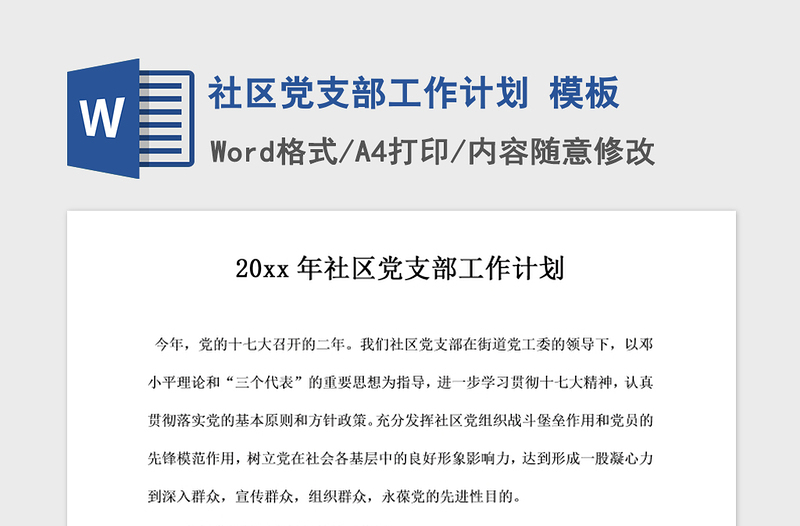 W

社区党支部工作计划 模板

Word格式/A4打印/内容随意修改

20xx 年社区党支部工作计划

今年，党的十七大召开的二年。我们社区党支部在街道党工委的领导下，以邓小平理论和“三个代表”的重要思想为指导，进一步学习贯彻十七大精神，认真贯彻落实党的基本原则和方针政策。充分发挥社区党组织战斗堡垒作用和党员的先锋模范作用，树立党在社会各基层中的良好形象影响力，达到形成一股凝心力到深入群众，宣传群众，组织群众，永葆党的先进性目的。